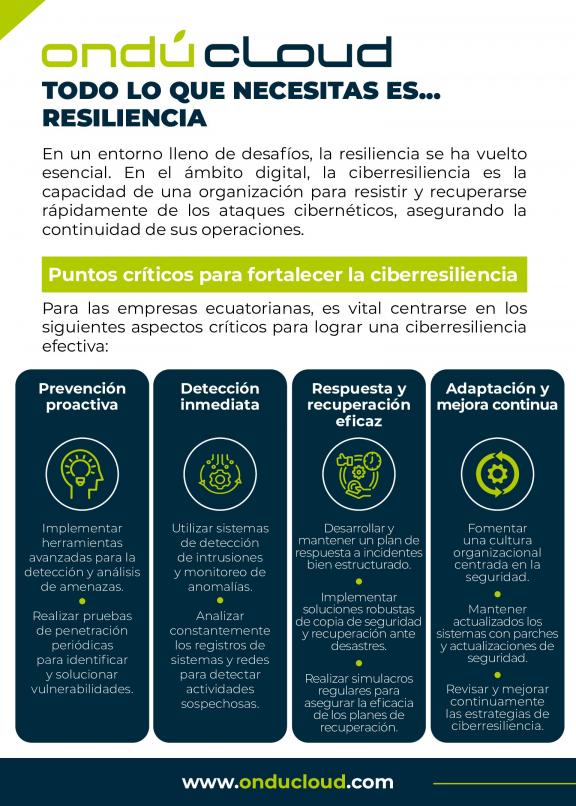 ondú cloud

TODO LO QUE NECESITAS ES... RESILIENCIA

En un entorno lleno de desafíos, la resiliencia se ha vuelto esencial. En el ámbito digital, la ciberresiliencia es la capacidad de una organización para resistir y recuperarse rápidamente de los ataques cibernéticos, asegurando la continuidad de sus operaciones.

Puntos críticos para fortalecer la ciberresiliencia

Para las empresas ecuatorianas, es vital centrarse en los siguientes aspectos críticos para lograr una ciberresiliencia efectiva:

Prevención proactiva

Implementar herramientas avanzadas para la detección y análisis de amenazas.

Realizar pruebas de penetración periódicas para identificar y solucionar vulnerabilidades.

Detección inmediata

Utilizar sistemas de detección de intrusiones y monitoreo de anomalías.

Analizar constantemente los registros de sistemas y redes para detectar actividades sospechosas.

Respuesta y recuperación eficaz

Desarrollar y mantener un plan de respuesta a incidentes bien estructurado.

Implementar soluciones robustas de copia de seguridad y recuperación ante desastres.

Realizar simulacros regulares para asegurar la eficacia de los planes de recuperación.

Adaptación y mejora continua

Fomentar una cultura organizacional centrada en la seguridad.

Mantener actualizados los sistemas con parches y actualizaciones de seguridad.

Revisar y mejorar continuamente las estrategias de ciberresiliencia.

www.onducloud.com